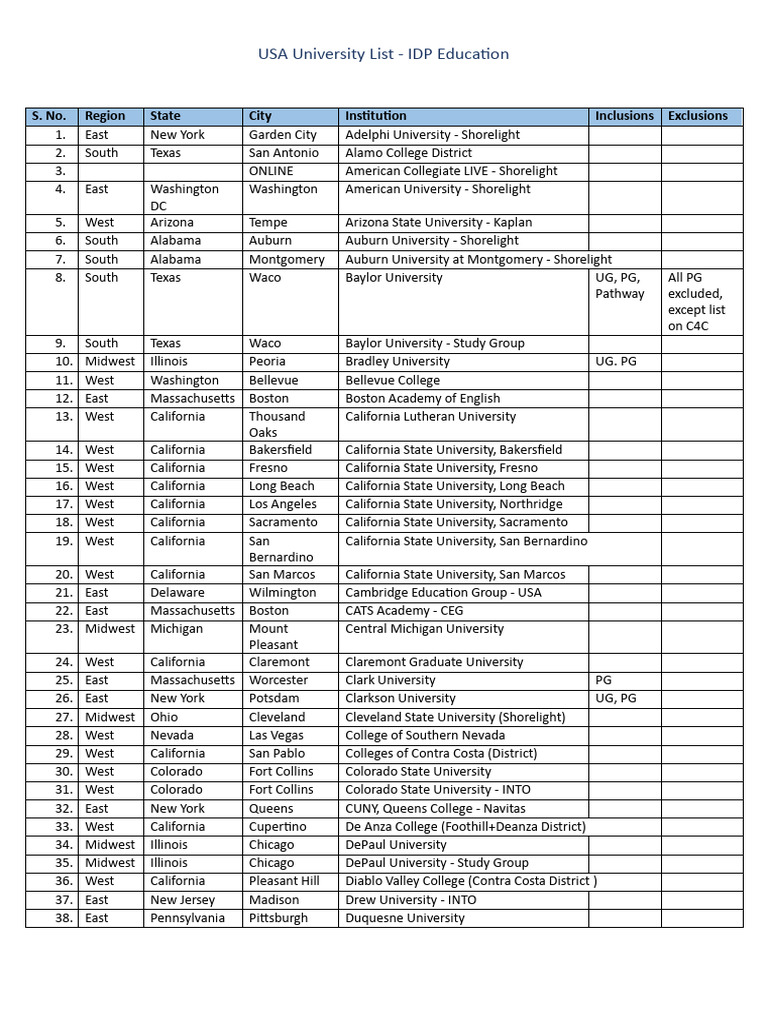 USA University List - IDP Education

| S. No. | Region | State | City | Institution | Inclusions | Exclusions |
|---|---|---|---|---|---|---|
| 1. | East | New York | Garden City | Adelphi University - Shorelight | | |
| 2. | South | Texas | San Antonio | Alamo College District | | |
| 3. | | | ONLINE | American Collegiate LIVE - Shorelight | | |
| 4. | East | Washington DC | Washington | American University - Shorelight | | |
| 5. | West | Arizona | Tempe | Arizona State University - Kaplan | | |
| 6. | South | Alabama | Auburn | Auburn University - Shorelight | | |
| 7. | South | Alabama | Montgomery | Auburn University at Montgomery - Shorelight | | |
| 8. | South | Texas | Waco | Baylor University | UG, PG, Pathway | All PG excluded, except list on C4C |
| 9. | South | Texas | Waco | Baylor University - Study Group | | |
| 10. | Midwest | Illinois | Peoria | Bradley University | UG. PG | |
| 11. | West | Washington | Bellevue | Bellevue College | | |
| 12. | East | Massachusetts | Boston | Boston Academy of English | | |
| 13. | West | California | Thousand Oaks | California Lutheran University | | |
| 14. | West | California | Bakersfield | California State University, Bakersfield | | |
| 15. | West | California | Fresno | California State University, Fresno | | |
| 16. | West | California | Long Beach | California State University, Long Beach | | |
| 17. | West | California | Los Angeles | California State University, Northridge | | |
| 18. | West | California | Sacramento | California State University, Sacramento | | |
| 19. | West | California | San Bernardino | California State University, San Bernardino | | |
| 20. | West | California | San Marcos | California State University, San Marcos | | |
| 21. | East | Delaware | Wilmington | Cambridge Education Group - USA | | |
| 22. | East | Massachusetts | Boston | CATS Academy - CEG | | |
| 23. | Midwest | Michigan | Mount Pleasant | Central Michigan University | | |
| 24. | West | California | Claremont | Claremont Graduate University | | |
| 25. | East | Massachusetts | Worcester | Clark University | PG | |
| 26. | East | New York | Potsdam | Clarkson University | UG, PG | |
| 27. | Midwest | Ohio | Cleveland | Cleveland State University (Shorelight) | | |
| 28. | West | Nevada | Las Vegas | College of Southern Nevada | | |
| 29. | West | California | San Pablo | Colleges of Contra Costa (District) | | |
| 30. | West | Colorado | Fort Collins | Colorado State University | | |
| 31. | West | Colorado | Fort Collins | Colorado State University - INTO | | |
| 32. | East | New York | Queens | CUNY, Queens College - Navitas | | |
| 33. | West | California | Cupertino | De Anza College (Foothill+Deanza District) | | |
| 34. | Midwest | Illinois | Chicago | DePaul University | | |
| 35. | Midwest | Illinois | Chicago | DePaul University - Study Group | | |
| 36. | West | California | Pleasant Hill | Diablo Valley College (Contra Costa District ) | | |
| 37. | East | New Jersey | Madison | Drew University - INTO | | |
| 38. | East | Pennsylvania | Pittsburgh | Duquesne University | | |